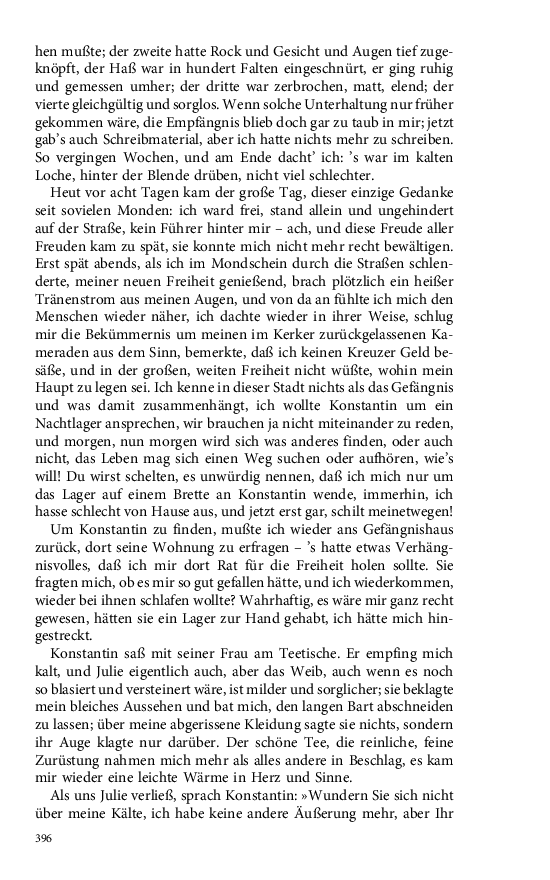 hen mußte; der zweite hatte Rock und Gesicht und Augen tief zugeknöpft, der Haß war in hundert Falten eingeschnürt, er ging ruhig und gemessen umher; der dritte war zerbrochen, matt, elend; der vierte gleichgültig und sorglos. Wenn solche Unterhaltung nur früher gekommen wäre, die Empfängnis blieb doch gar zu taub in mir; jetzt gab's auch Schreibmaterial, aber ich hatte nichts mehr zu schreiben. So vergingen Wochen, und am Ende dacht' ich: 's war im kalten Loche, hinter der Blende drüben, nicht viel schlechter.

Heut vor acht Tagen kam der große Tag, dieser einzige Gedanke seit sovielen Monden: ich ward frei, stand allein und ungehindert auf der Straße, kein Führer hinter mir – ach, und diese Freude aller Freuden kam zu spät, sie konnte mich nicht mehr recht bewältigen. Erst spät abends, als ich im Mondschein durch die Straßen schlenderte, meiner neuen Freiheit genießend, brach plötzlich ein heißer Tränenstrom aus meinen Augen, und von da an fühlte ich mich den Menschen wieder näher, ich dachte wieder in ihrer Weise, schlug mir die Bekümmernis um meinen im Kerker zurückgelassenen Kameraden aus dem Sinn, bemerkte, daß ich keinen Kreuzer Geld besäße, und in der großen, weiten Freiheit nicht wüßte, wohin mein Haupt zu legen sei. Ich kenne in dieser Stadt nichts als das Gefängnis und was damit zusammenhängt, ich wollte Konstantin um ein Nachtlager ansprechen, wir brauchen ja nicht miteinander zu reden, und morgen, nun morgen wird sich was anderes finden, oder auch nicht, das Leben mag sich einen Weg suchen oder aufhören, wie's will! Du wirst schelten, es unwürdig nennen, daß ich mich nur um das Lager auf einem Brette an Konstantin wende, immerhin, ich hasse schlecht von Hause aus, und jetzt erst gar, schilt meinetwegen!

Um Konstantin zu finden, mußte ich wieder ans Gefängnishaus zurück, dort seine Wohnung zu erfragen – 's hatte etwas Verhängnisvolles, daß ich mir dort Rat für die Freiheit holen sollte. Sie fragten mich, ob es mir so gut gefallen hätte, und ich wiederkommen, wieder bei ihnen schlafen wollte? Wahrhaftig, es wäre mir ganz recht gewesen, hätten sie ein Lager zur Hand gehabt, ich hätte mich hingestreckt.

Konstantin saß mit seiner Frau am Teetische. Er empfing mich kalt, und Julie eigentlich auch, aber das Weib, auch wenn es noch so blasiert und versteinert wäre, ist milder und sorglicher; sie beklagte mein bleiches Aussehen und bat mich, den langen Bart abschneiden zu lassen; über meine abgerissene Kleidung sagte sie nichts, sondern ihr Auge klagte nur darüber. Der schöne Tee, die reinliche, feine Zurüstung nahmen mich mehr als alles andere in Beschlag, es kam mir wieder eine leichte Wärme in Herz und Sinne.

Als uns Julie verließ, sprach Konstantin: »Wundern Sie sich nicht über meine Kälte, ich habe keine andere Äußerung mehr, aber Ihr

396